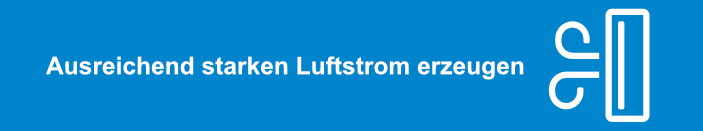 Ausreichend starken Luftstrom erzeugen